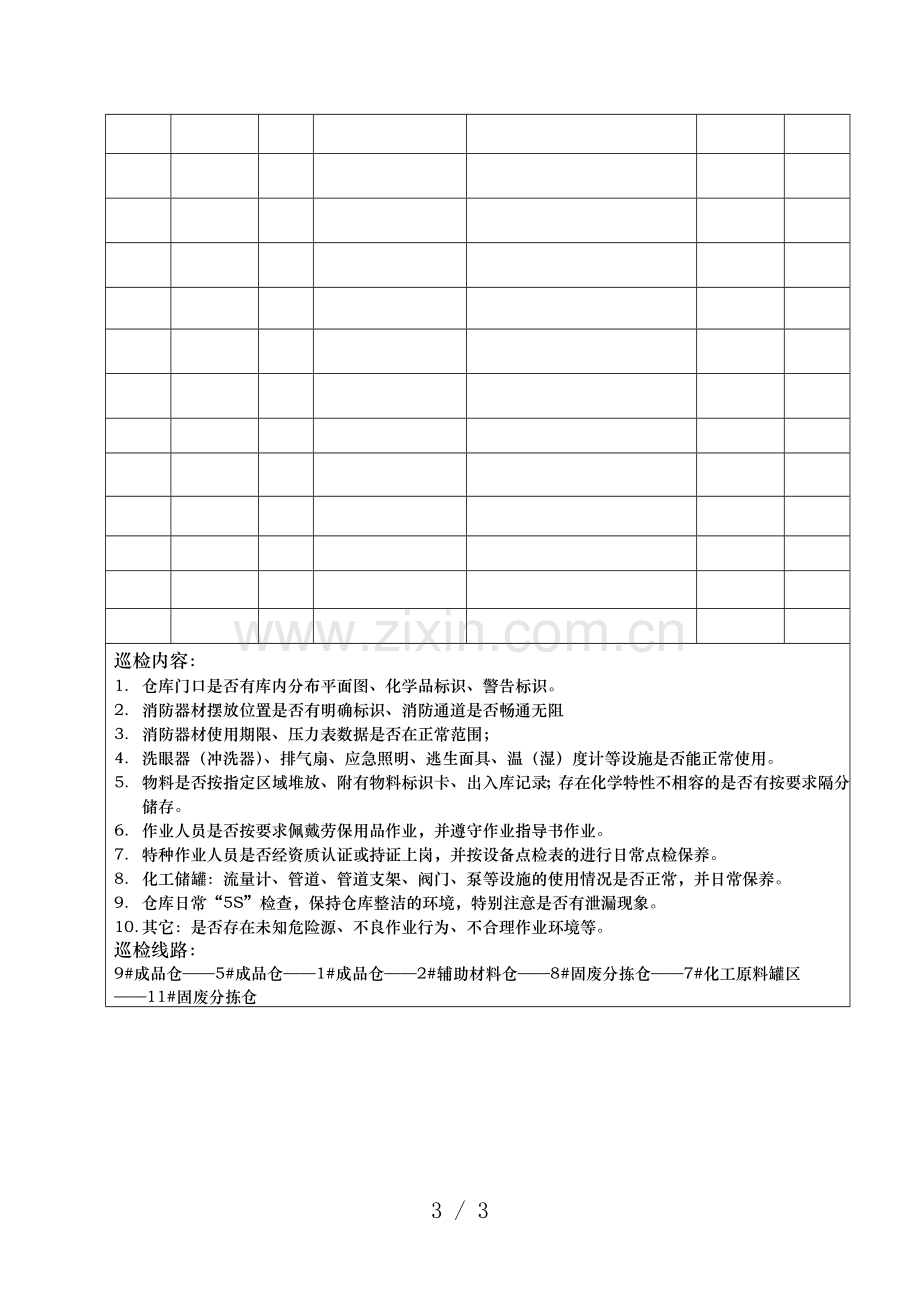 巡检内容:

1.仓库门口是否有库内分布平面图、化学品标识、警告标识。

2.消防器材摆放位置是否有明确标识、消防通道是否畅通无阻

3.消防器材使用期限、压力表数据是否在正常范围;

4.洗眼器（冲洗器）、排气扇、应急照明、逃生面具、温（湿）度计等设施是否能正常使用。

5.物料是否按指定区域堆放、附有物料标识卡、出入库记录;存在化学特性不相容的是否有按要求隔分储存。

6.作业人员是否按要求佩戴劳保用品作业，并遵守作业指导书作业。

7.特种作业人员是否经资质认证或持证上岗，并按设备点检表的进行日常点检保养。

8.化工储罐：流量计、管道、管道支架、阀门、泵等设施的使用情况是否正常，并日常保养。

9.仓库日常“5S”检查，保持仓库整洁的环境，特别注意是否有泄漏现象。

10.其它：是否存在未知危险源、不良作业行为、不合理作业环境等。

巡检线路:

9#成品仓——5#成品仓——1#成品仓——2#辅助材料仓——8#固废分拣仓——7#化工原料罐区——11#固废分拣仓

3 / 3

www.zixin.com.cn